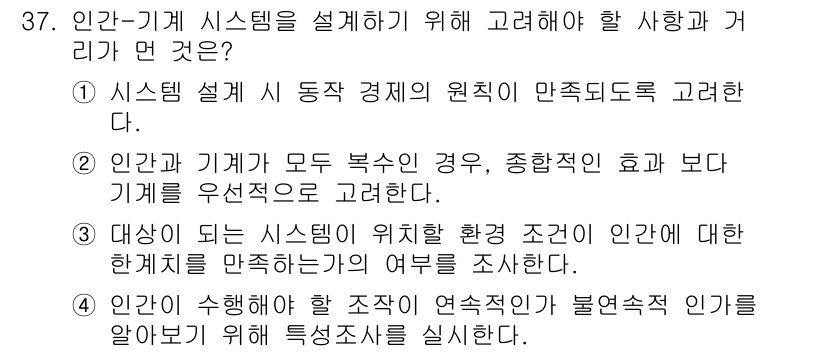 37. 인간-기계 시스템을 설계하기 위해 고려해야 할 사항과 거리가 먼 것은?

① 시스템 설계 시 동작 경제의 원칙이 만족되도록 고려한다.

② 인간과 기계가 모두 복수인 경우, 종합적인 효과 보다 기계를 우선적으로 고려한다.

③ 대상이 되는 시스템이 위치할 환경 조건이 인간에 대한 한계치를 만족하는가의 여부를 조사한다.

④ 인간이 수행해야 할 조작이 연속적인가 불연속적 인가를 알아보기 위해 특성조사를 실시한다.